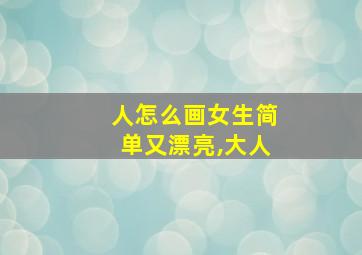 人怎么画女生简单又漂亮,大人